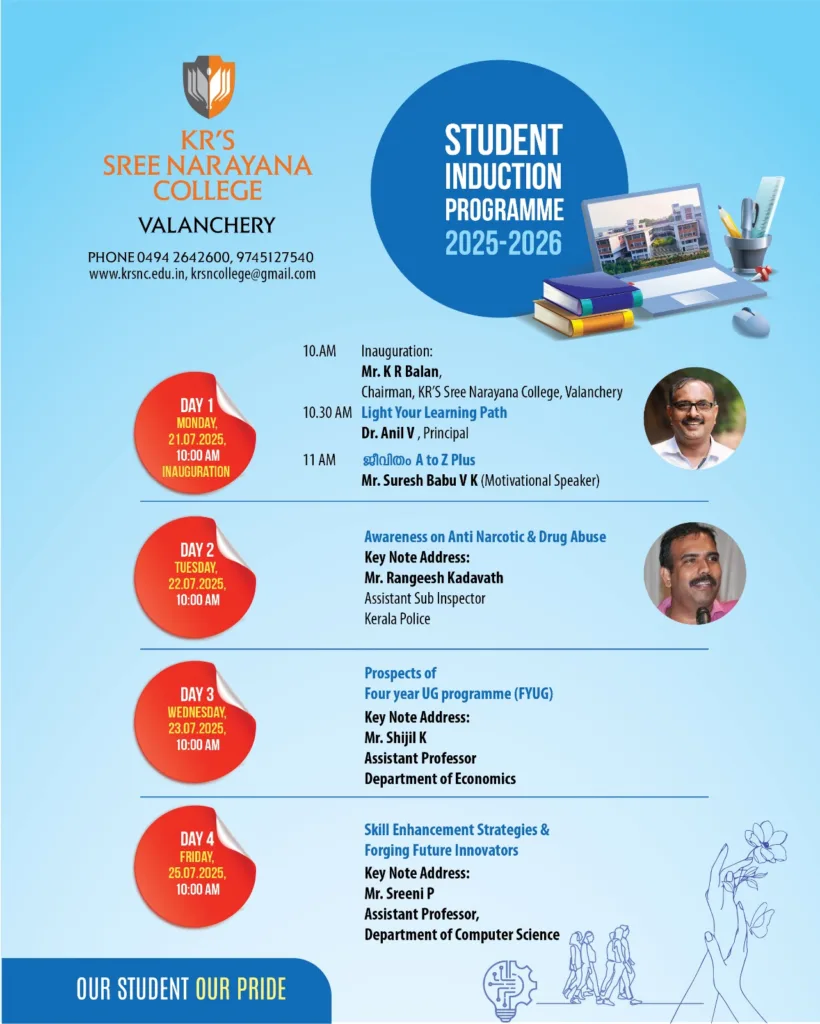 KR'S
SREE NARAYANA
COLLEGE
VALANCHERY

PHONE 0494 2642600, 9745127540
www.krsnc.edu.in, krsncollege@gmail.com

STUDENT
INDUCTION
PROGRAMME
2025-2026

DAY 1
MONDAY,
21.07.2025,
10:00 AM
INAUGURATION

10.AM Inauguration:
Mr. K R Balan,
Chairman, KR'S Sree Narayana College, Valanchery

10.30 AM Light Your Learning Path
Dr. Anil V , Principal

11 AM ജീവിതം A to Z Plus
Mr. Suresh Babu V K (Motivational Speaker)

DAY 2
TUESDAY,
22.07.2025,
10:00 AM

Awareness on Anti Narcotic & Drug Abuse
Key Note Address:
Mr. Rangeesh Kadavath
Assistant Sub Inspector
Kerala Police

DAY 3
WEDNESDAY,
23.07.2025,
10:00 AM

Prospects of
Four year UG programme (FYUG)
Key Note Address:
Mr. Shijil K
Assistant Professor
Department of Economics

DAY 4
FRIDAY,
25.07.2025,
10:00 AM

Skill Enhancement Strategies &
Forging Future Innovators
Key Note Address:
Mr. Sreeni P
Assistant Professor,
Department of Computer Science

OUR STUDENT OUR PRIDE